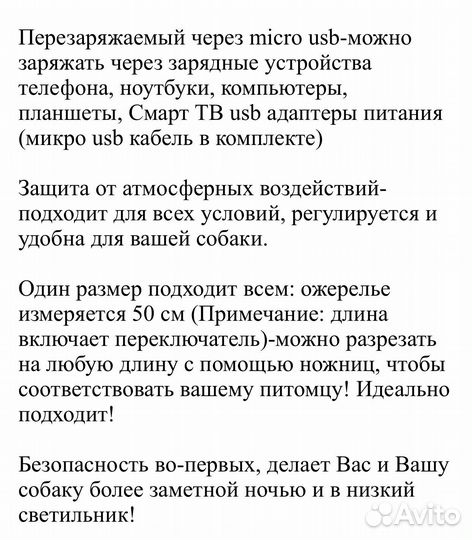 Перезаряжаемый через micro usb-можно заряжать через зарядные устройства телефона, ноутбуки, компьютеры, планшеты, Смарт ТВ usb адаптеры питания (микро usb кабель в комплекте)

Защита от атмосферных воздействий-подходит для всех условий, регулируется и удобна для вашей собаки.

Один размер подходит всем: ожерелье измеряется 50 см (Примечание: длина включает переключатель)-можно разрезать на любую длину с помощью ножниц, чтобы соответствовать вашему питомцу! Идеально подходит!

Безопасность во-первых, делает Вас и Вашу собаку более заметной ночью и в низкий светильник!

Avito